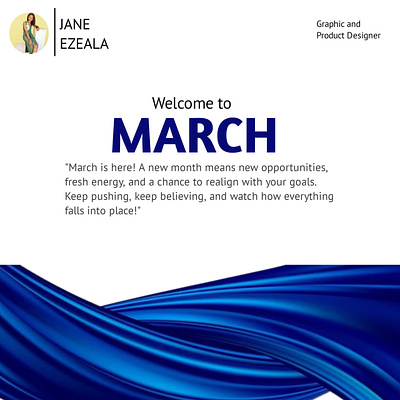 JANE
EZEALA

Graphic and
Product Designer

Welcome to
MARCH

"March is here! A new month means new opportunities, fresh energy, and a chance to realign with your goals. Keep pushing, keep believing, and watch how everything falls into place!"